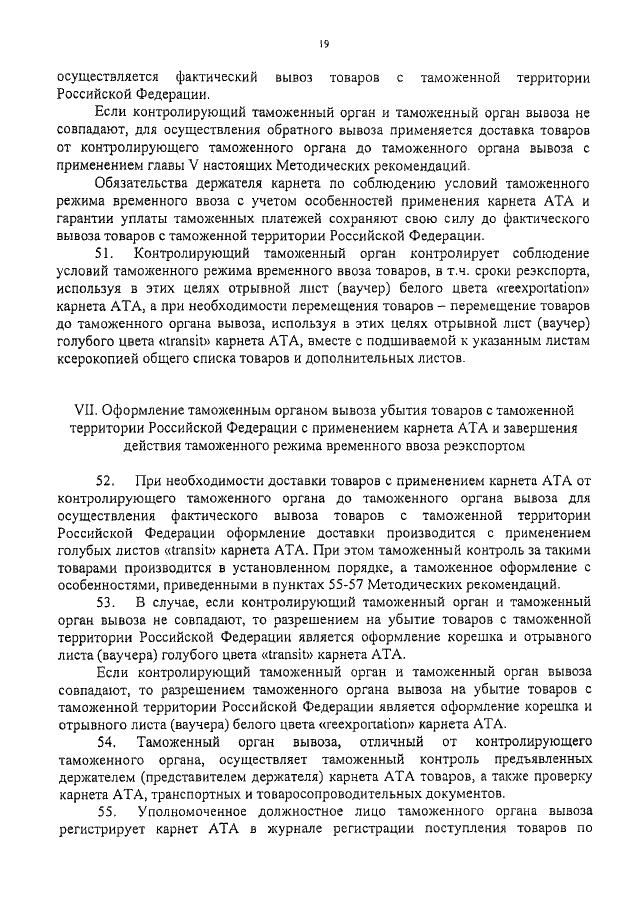 19

осуществляется фактический вывоз товаров с таможенной территории Российской Федерации.

Если контролирующий таможенный орган и таможенный орган вывоза не совпадают, для осуществления обратного вывоза применяется доставка товаров от контролирующего таможенного органа до таможенного органа вывоза с применением главы V настоящих Методических рекомендаций.

Обязательства держателя карнета по соблюдению условий таможенного режима временного ввоза с учетом особенностей применения карнета АТА и гарантии уплаты таможенных платежей сохраняют свою силу до фактического вывоза товаров с таможенной территории Российской Федерации.

51. Контролирующий таможенный орган контролирует соблюдение условий таможенного режима временного ввоза товаров, в т.ч. сроки реэкспорта, используя в этих целях отрывной лист (ваучер) белого цвета «reexportation» карнета АТА, а при необходимости перемещения товаров – перемещение товаров до таможенного органа вывоза, используя в этих целях отрывной лист (ваучер) голубого цвета «transit» карнета АТА, вместе с подшиваемой к указанным листам ксерокопией общего списка товаров и дополнительных листов.

VII. Оформление таможенным органом вывоза убытия товаров с таможенной территории Российской Федерации с применением карнета АТА и завершения действия таможенного режима временного ввоза реэкспортом

52. При необходимости доставки товаров с применением карнета АТА от контролирующего таможенного органа до таможенного органа вывоза для осуществления фактического вывоза товаров с таможенной территории Российской Федерации оформление доставки производится с применением голубых листов «transit» карнета АТА. При этом таможенный контроль за такими товарами производится в установленном порядке, а таможенное оформление с особенностями, приведенными в пунктах 55-57 Методических рекомендаций.

53. В случае, если контролирующий таможенный орган и таможенный орган вывоза не совпадают, то разрешением на убытие товаров с таможенной территории Российской Федерации является оформление корешка и отрывного листа (ваучера) голубого цвета «transit» карнета АТА.

Если контролирующий таможенный орган и таможенный орган вывоза совпадают, то разрешением таможенного органа вывоза на убытие товаров с таможенной территории Российской Федерации является оформление корешка и отрывного листа (ваучера) белого цвета «reexportation» карнета АТА.

54. Таможенный орган вывоза, отличный от контролирующего таможенного органа, осуществляет таможенный контроль предъявленных держателем (представителем держателя) карнета АТА товаров, а также проверку карнета АТА, транспортных и товаросопроводительных документов.

55. Уполномоченное должностное лицо таможенного органа вывоза регистрирует карнет АТА в журнале регистрации поступления товаров по